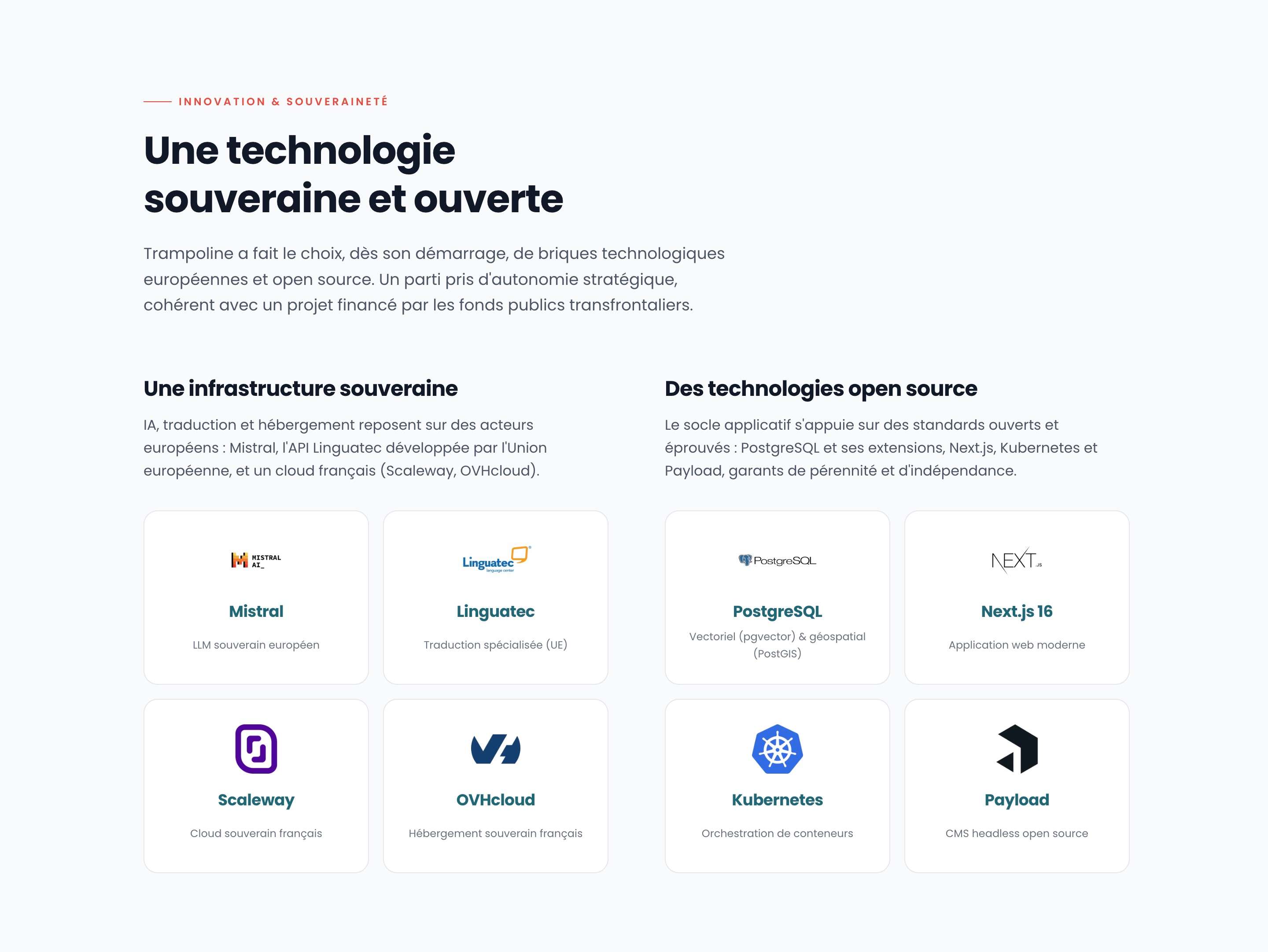 INNOVATION & SOUVERAINETÉ

Une technologie souveraine et ouverte

Trampoline a fait le choix, dès son démarrage, de briques technologiques européennes et open source. Un parti pris d'autonomie stratégique, cohérent avec un projet financé par les fonds publics transfrontaliers.

Une infrastructure souveraine

IA, traduction et hébergement reposent sur des acteurs européens : Mistral, l'API Linguatec développée par l'Union européenne, et un cloud français (Scaleway, OVHcloud).

MISTRAL AI_

Mistral

LLM souverain européen

Linguatec

Linguatec

Traduction spécialisée (UE)

Scaleway

Cloud souverain français

OVHcloud

Hébergement souverain français

Des technologies open source

Le socle applicatif s'appuie sur des standards ouverts et éprouvés : PostgreSQL et ses extensions, Next.js, Kubernetes et Payload, garants de pérennité et d'indépendance.

PostgreSQL

PostgreSQL

Vectoriel (pgvector) & géospatial (PostGIS)

NEXT.JS

Next.js 16

Application web moderne

Kubernetes

Orchestration de conteneurs

Payload

CMS headless open source